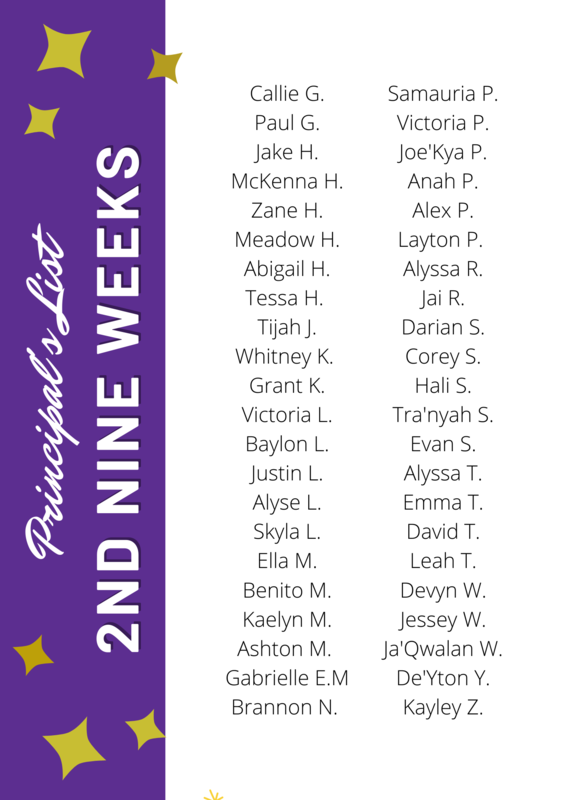 Principal's List

2ND NINE WEEKS

Callie G.
Paul G.
Jake H.
McKenna H.
Zane H.
Meadow H.
Abigail H.
Tessa H.
Tijah J.
Whitney K.
Grant K.
Victoria L.
Baylon L.
Justin L.
Alyse L.
Skyla L.
Ella M.
Benito M.
Kaelyn M.
Ashton M.
Gabrielle E.M
Brannon N.

Samauria P.
Victoria P.
Joe'Kya P.
Anah P.
Alex P.
Layton P.
Alyssa R.
Jai R.
Darian S.
Corey S.
Hali S.
Tra'nyah S.
Evan S.
Alyssa T.
Emma T.
David T.
Leah T.
Devyn W.
Jessey W.
Ja'Qwalan W.
De'Yton Y.
Kayley Z.